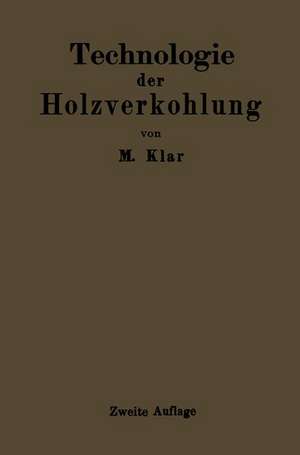 Technologie
der
Holzverkohlung
von
M. Klar

Zweite Auflage